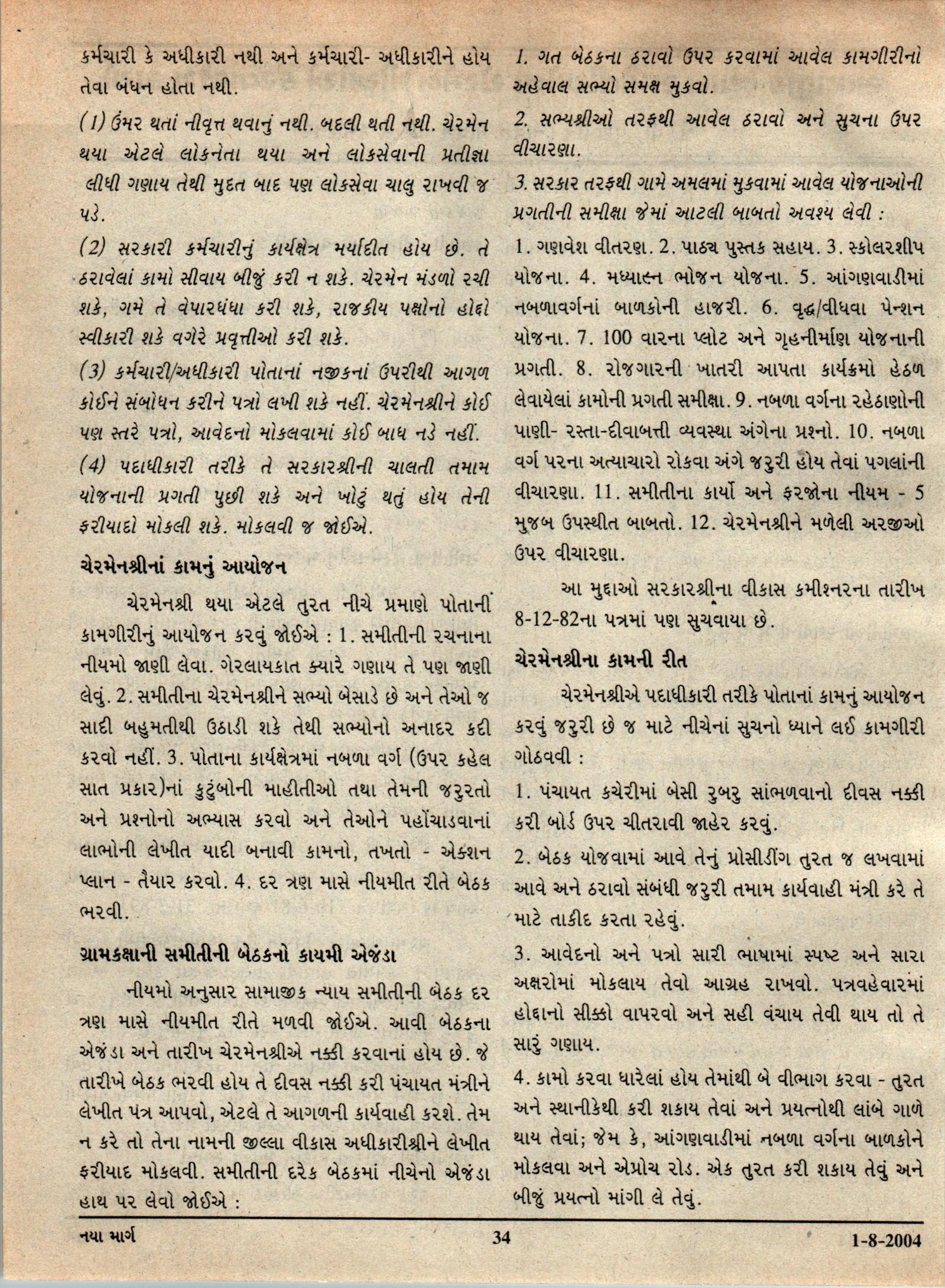 કર્મચારી કે અધીકારી નથી અને કર્મચારી- અધીકારીને હોય તેવા બંધન હોતા નથી.

(1) ઉંમર થતાં નીવૃત્ત થવાનું નથી. બદલી થતી નથી. ચેરમેન થયા એટલે લોકનેતા થયા અને લોકસેવાની પ્રતીજ્ઞા લીધી ગણાય તેથી મુદત બાદ પણ લોકસેવા ચાલુ રાખવી જ પડે.

(2) સરકારી કર્મચારીનું કાર્યક્ષેત્ર મર્યાદીત હોય છે. તે ઠરાવેલાં કામો સીવાય બીજું કરી ન શકે. ચેરમેન મંડળો રચી શકે, ગમે તે વેપારધંધા કરી શકે, રાજકીય પક્ષોનો હોદ્દો સ્વીકારી શકે વગેરે પ્રવૃત્તીઓ કરી શકે.

(3) કર્મચારી/અધીકારી પોતાનાં નજીકનાં ઉપરીથી આગળ કોઈને સંબોધન કરીને પત્રો લખી શકે નહીં. ચેરમેનશ્રીને કોઈ પણ સ્તરે પત્રો, આવેદનો મોકલવામાં કોઈ બાધ નડે નહીં.

(4) પદાધીકારી તરીકે તે સરકારશ્રીની ચાલતી તમામ યોજનાની પ્રગતી પુછી શકે અને ખોટું થતું હોય તેની ફરીયાદો મોકલી શકે. મોકલવી જ જોઈએ.

ચેરમેનશ્રીનાં કામનું આયોજન

ચેરમેનશ્રી થયા એટલે તુરત નીચે પ્રમાણે પોતાની કામગીરીનું આયોજન કરવું જોઈએ : 1. સમીતીની રચનાના નીયમો જાણી લેવા. ગેરલાયકાત ક્યારે ગણાય તે પણ જાણી લેવું. 2. સમીતીના ચેરમેનશ્રીને સભ્યો બેસાડે છે અને તેઓ જ સાદી બહુમતીથી ઉઠાડી શકે તેથી સભ્યોનો અનાદર કદી કરવો નહીં. 3. પોતાના કાર્યક્ષેત્રમાં નબળા વર્ગ (ઉપર કહેલ સાત પ્રકાર)નાં કુટુંબોની માહીતીઓ તથા તેમની જરુરતો અને પ્રશ્નોનો અભ્યાસ કરવો અને તેઓને પહોંચાડવાનાં લાભોની લેખીત યાદી બનાવી કામનો, તખતો - એક્શન પ્લાન - તૈયાર કરવો. 4. દર ત્રણ માસે નીયમીત રીતે બેઠક ભરવી.

ગ્રામકક્ષાની સમીતીની બેઠકનો કાયમી એજંડા

નીયમો અનુસાર સામાજીક ન્યાય સમીતીની બેઠક દર ત્રણ માસે નીયમીત રીતે મળવી જોઈએ. આવી બેઠકના એજંડા અને તારીખ ચેરમેનશ્રીએ નક્કી કરવાનાં હોય છે. જે તારીખે બેઠક ભરવી હોય તે દીવસ નક્કી કરી પંચાયત મંત્રીને લેખીત પત્ર આપવો, એટલે તે આગળની કાર્યવાહી કરશે. તેમ ન કરે તો તેના નામની જીલ્લા વીકાસ અધીકારીશ્રીને લેખીત ફરીયાદ મોકલવી. સમીતીની દરેક બેઠકમાં નીચેનો એજંડા હાથ પર લેવો જોઈએ :

1. ગત બેઠકના ઠરાવો ઉપર કરવામાં આવેલ કામગીરીનો અહેવાલ સભ્યો સમક્ષ મુકવો.

2. સભ્યશ્રીઓ તરફથી આવેલ ઠરાવો અને સુચના ઉપર વીચારણા.

3. સરકાર તરફથી ગામે અમલમાં મુકવામાં આવેલ યોજનાઓની પ્રગતીની સમીક્ષા જેમાં આટલી બાબતો અવશ્ય લેવી :

1. ગણવેશ વીતરણ. 2. પાઠ્ય પુસ્તક સહાય. 3. સ્કોલરશીપ યોજના. 4. મધ્યાહ્ન ભોજન યોજના. 5. આંગણવાડીમાં નબળાવર્ગનાં બાળકોની હાજરી. 6. વૃદ્ધ/વીધવા પેન્શન યોજના. 7. 100 વારના પ્લોટ અને ગૃહનીર્માણ યોજનાની પ્રગતી. 8. રોજગારની ખાતરી આપતા કાર્યક્રમો હેઠળ લેવાયેલાં કામોની પ્રગતી સમીક્ષા. 9. નબળા વર્ગના રહેઠાણોની પાણી- રસ્તા-દીવાબત્તી વ્યવસ્થા અંગેના પ્રશ્નો. 10. નબળા વર્ગ પરના અત્યાચારો રોકવા અંગે જરુરી હોય તેવાં પગલાંની વીચારણા. 11. સમીતીના કાર્યો અને ફરજોના નીયમ - 5 મુજબ ઉપસ્થીત બાબતો. 12. ચેરમેનશ્રીને મળેલી અરજીઓ ઉપર વીચારણા.

આ મુદ્દાઓ સરકારશ્રીના વીકાસ કમીશ્નરના તારીખ 8-12-82ના પત્રમાં પણ સુચવાયા છે.

ચેરમેનશ્રીના કામની રીત

ચેરમેનશ્રીએ પદાધીકારી તરીકે પોતાનાં કામનું આયોજન કરવું જરુરી છે જ માટે નીચેનાં સુચનો ધ્યાને લઈ કામગીરી ગોઠવવી :

1. પંચાયત કચેરીમાં બેસી રુબરુ સાંભળવાનો દીવસ નક્કી કરી બોર્ડ ઉપર ચીતરાવી જાહેર કરવું.

2. બેઠક યોજવામાં આવે તેનું પ્રોસીડીંગ તુરત જ લખવામાં આવે અને ઠરાવો સંબંધી જરુરી તમામ કાર્યવાહી મંત્રી કરે તે માટે તાકીદ કરતા રહેવું.

3. આવેદનો અને પત્રો સારી ભાષામાં સ્પષ્ટ અને સારા અક્ષરોમાં મોકલાય તેવો આગ્રહ રાખવો. પત્રવહેવારમાં હોદ્દાનો સીક્કો વાપરવો અને સહી વંચાય તેવી થાય તો તે સારું ગણાય.

4. કામો કરવા ધારેલાં હોય તેમાંથી બે વીભાગ કરવા - તુરત અને સ્થાનીકેથી કરી શકાય તેવાં અને પ્રયત્નોથી લાંબે ગાળે થાય તેવાં; જેમ કે, આંગણવાડીમાં નબળા વર્ગના બાળકોને મોકલવા અને એપ્રોચ રોડ. એક તુરત કરી શકાય તેવું અને બીજું પ્રયત્નો માંગી લે તેવું.

નયા માર્ગ 34 1-8-2004